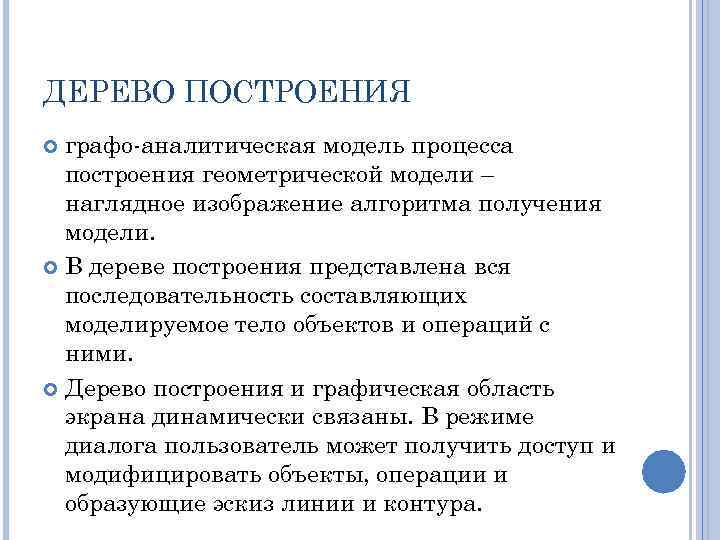 ДЕРЕВО ПОСТРОЕНИЯ

графо-аналитическая модель процесса построения геометрической модели – наглядное изображение алгоритма получения модели.

В дереве построения представлена вся последовательность составляющих моделируемое тело объектов и операций с ними.

Дерево построения и графическая область экрана динамически связаны. В режиме диалога пользователь может получить доступ и модифицировать объекты, операции и образующие эскиз линии и контура.